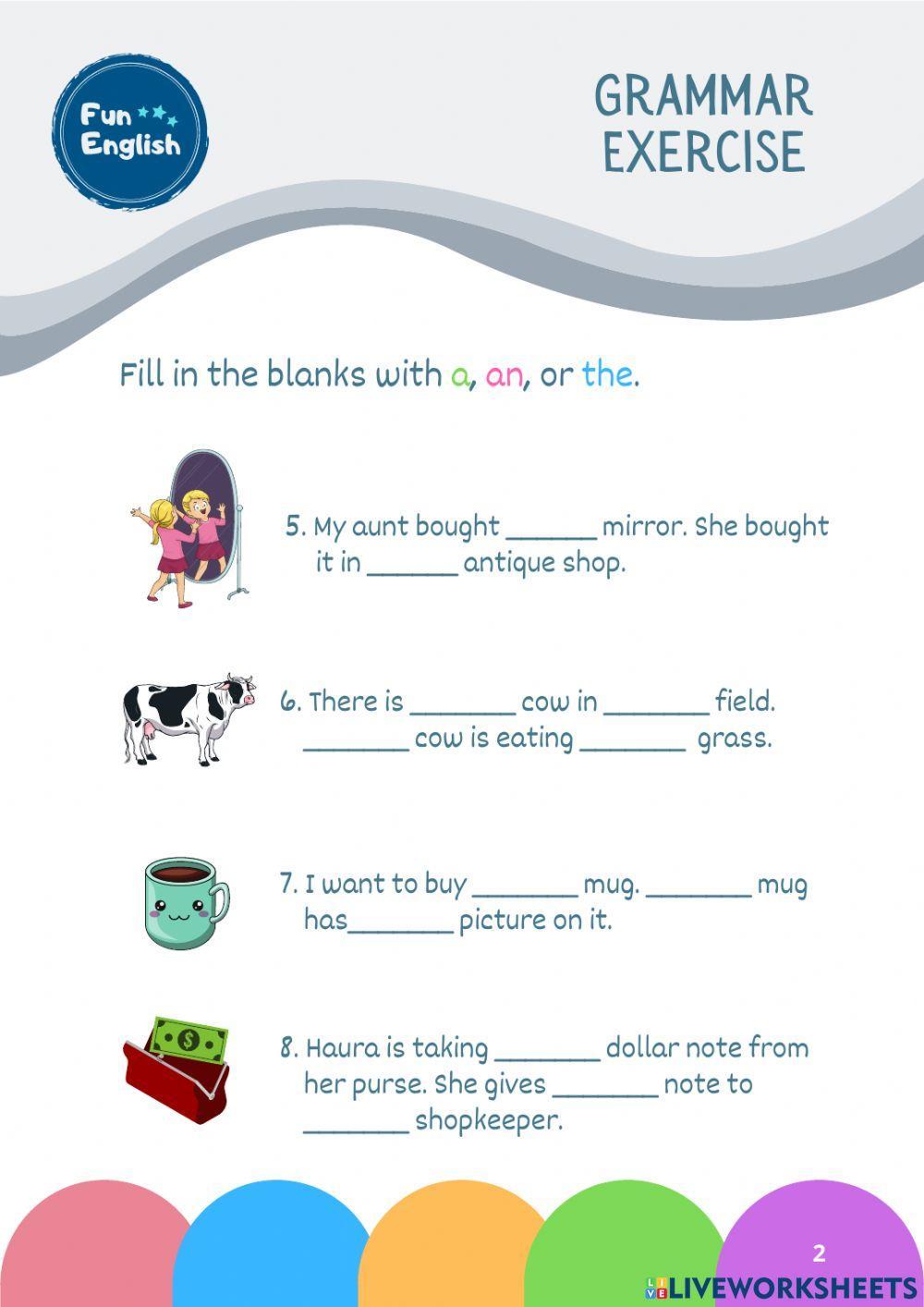 Fun English

GRAMMAR EXERCISE

Fill in the blanks with a, an, or the.

5. My aunt bought ____ mirror. She bought it in ____ antique shop.

6. There is ____ cow in ____ field. ____ cow is eating ____ grass.

7. I want to buy ____ mug. ____ mug has____ picture on it.

8. Haura is taking ____ dollar note from her purse. She gives ____ note to ____ shopkeeper.

2

LIVEWORKSHEETS